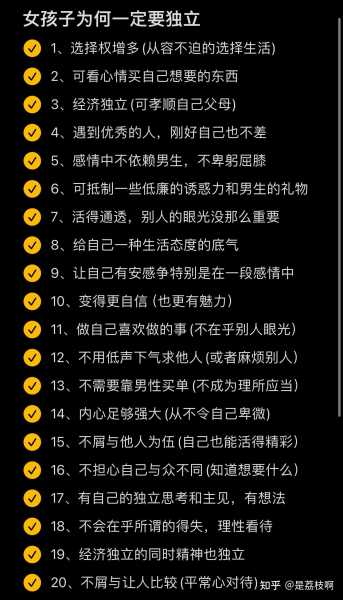 女孩子为何一定要独立

1、选择权增多 (从容不迫的选择生活)

2、可看心情买自己想要的东西

3、经济独立 (可孝顺自己父母)

4、遇到优秀的人，刚好自己也不差

5、感情中不依赖男生，不卑躬屈膝

6、可抵制一些低廉的诱惑力和男生的礼物

7、活得通透，别人的眼光没那么重要

8、给自己一种生活态度的底气

9、让自己有安感争特别是在一段感情中

10、变得更自信 (也更有魅力)

11、做自己喜欢做的事 (不在乎别人眼光)

12、不用低声下气求他人 (或者麻烦别人)

13、不需要靠男性买单 (不成为理所应当)

14、内心足够强大 (从不令自己卑微)

15、不屑与他人为伍 (自己也能活得精彩)

16、不担心自己与众不同 (知道想要什么)

17、有自己的独立思考和主见，有想法

18、不会在乎所谓的得失，理性看待

19、经济独立的同时精神也独立

20、不屑与让人比较 (平常心对待)

知乎 @是荔枝啊